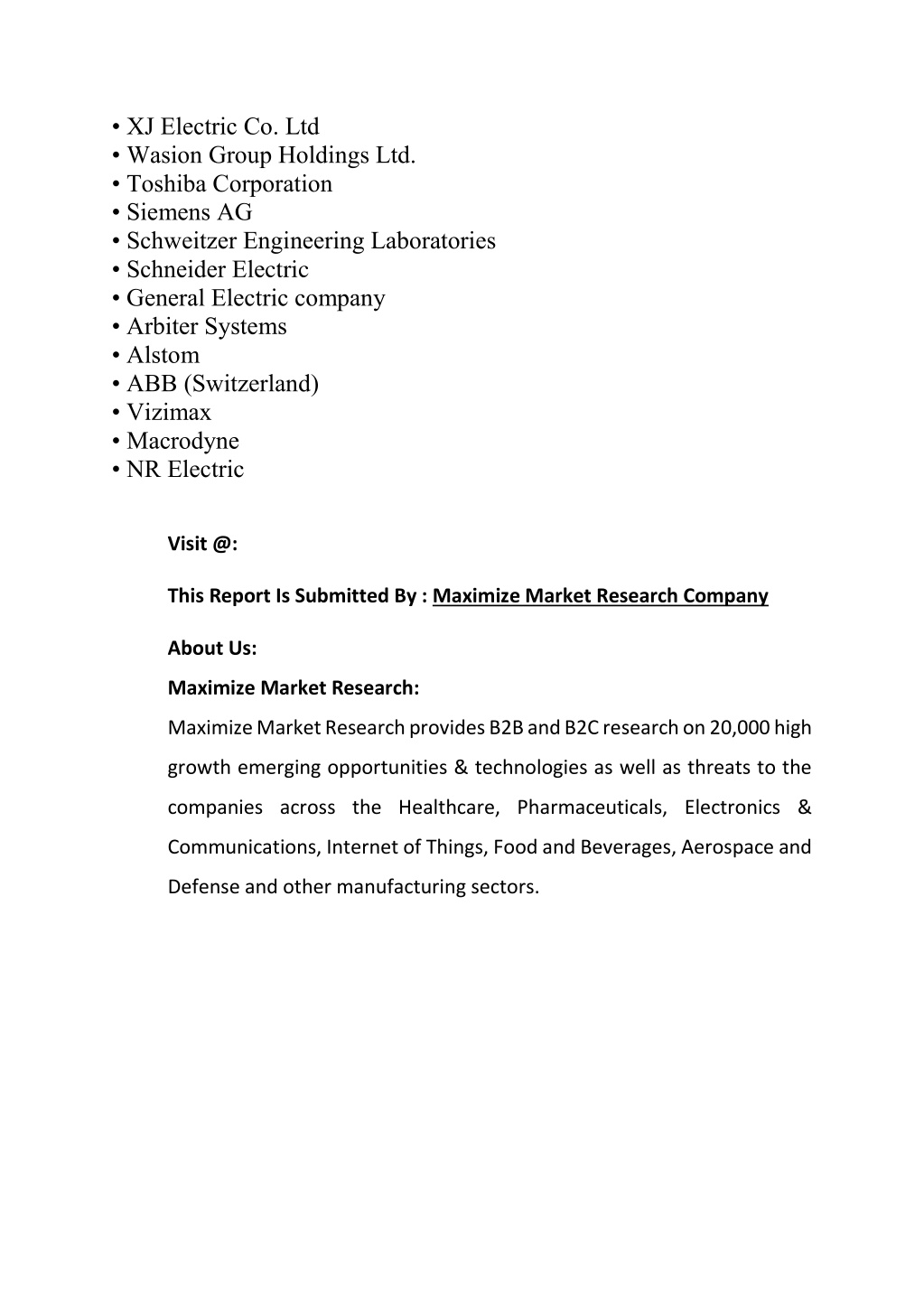 • XJ Electric Co. Ltd
• Wasion Group Holdings Ltd.
• Toshiba Corporation
• Siemens AG
• Schweitzer Engineering Laboratories
• Schneider Electric
• General Electric company
• Arbiter Systems
• Alstom
• ABB (Switzerland)
• Vizimax
• Macrodyne
• NR Electric

Visit @:

This Report Is Submitted By : Maximize Market Research Company

About Us:

Maximize Market Research:

Maximize Market Research provides B2B and B2C research on 20,000 high growth emerging opportunities & technologies as well as threats to the companies across the Healthcare, Pharmaceuticals, Electronics & Communications, Internet of Things, Food and Beverages, Aerospace and Defense and other manufacturing sectors.